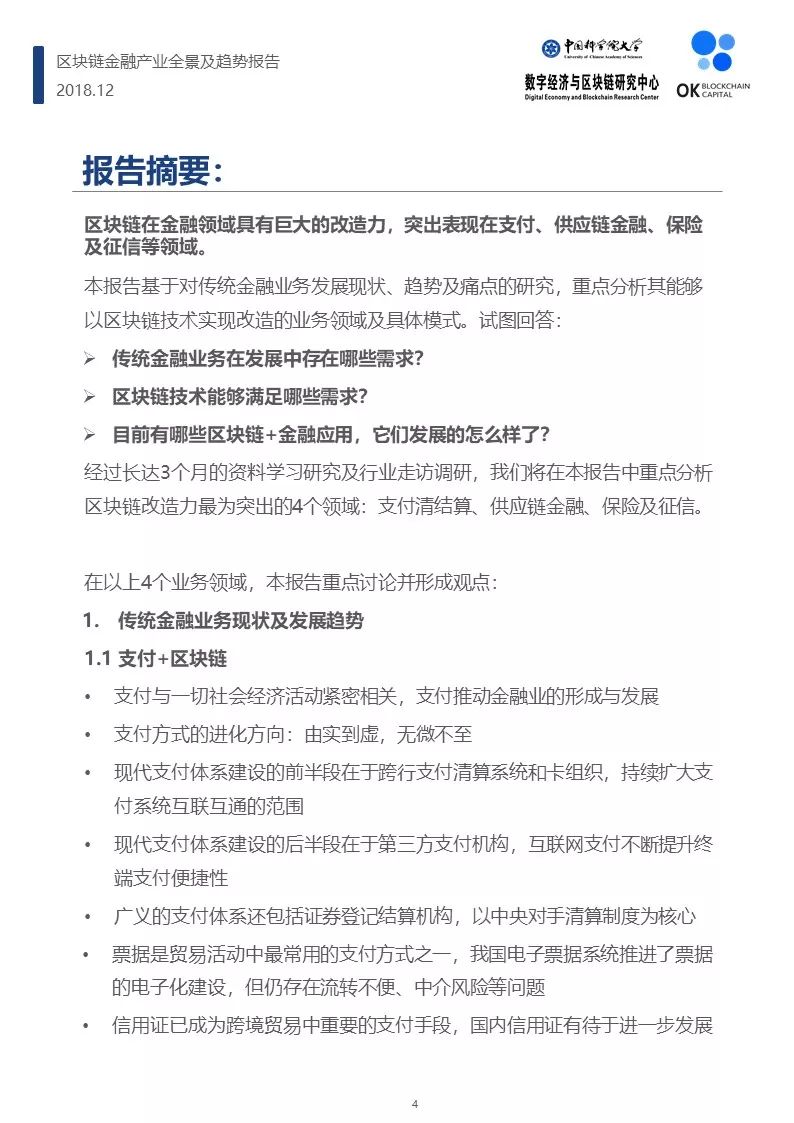 区块链金融产业全景及趋势报告
2018.12

中国科学院大学
University of Chinese Academy of Sciences
数字经济与区块链研究中心
Digital Economy and Blockchain Research Center

OK BLOCKCHAIN CAPITAL

报告摘要：

区块链在金融领域具有巨大的改造力，突出表现在支付、供应链金融、保险及征信等领域。

本报告基于对传统金融业务发展现状、趋势及痛点的研究，重点分析其能够以区块链技术实现改造的业务领域及具体模式。试图回答：

➢ 传统金融业务在发展中存在哪些需求？

➢ 区块链技术能够满足哪些需求？

➢ 目前有哪些区块链+金融应用，它们发展的怎么样了？

经过长达3个月的资料学习研究及行业走访调研，我们将在本报告中重点分析区块链改造力最为突出的4个领域：支付清结算、供应链金融、保险及征信。

在以上4个业务领域，本报告重点讨论并形成观点：

1. 传统金融业务现状及发展趋势

1.1 支付+区块链

• 支付与一切社会经济活动紧密相关，支付推动金融业的形成与发展

• 支付方式的进化方向：由实到虚，无微不至

• 现代支付体系建设的前半段在于跨行支付清算系统和卡组织，持续扩大支付系统互联互通的范围

• 现代支付体系建设的后半段在于第三方支付机构，互联网支付不断提升终端支付便捷性

• 广义的支付体系还包括证券登记结算机构，以中央对手清算制度为核心

• 票据是贸易活动中最常用的支付方式之一，我国电子票据系统推进了票据的电子化建设，但仍存在流转不便、中介风险等问题

• 信用证已成为跨境贸易中重要的支付手段，国内信用证有待于进一步发展

4